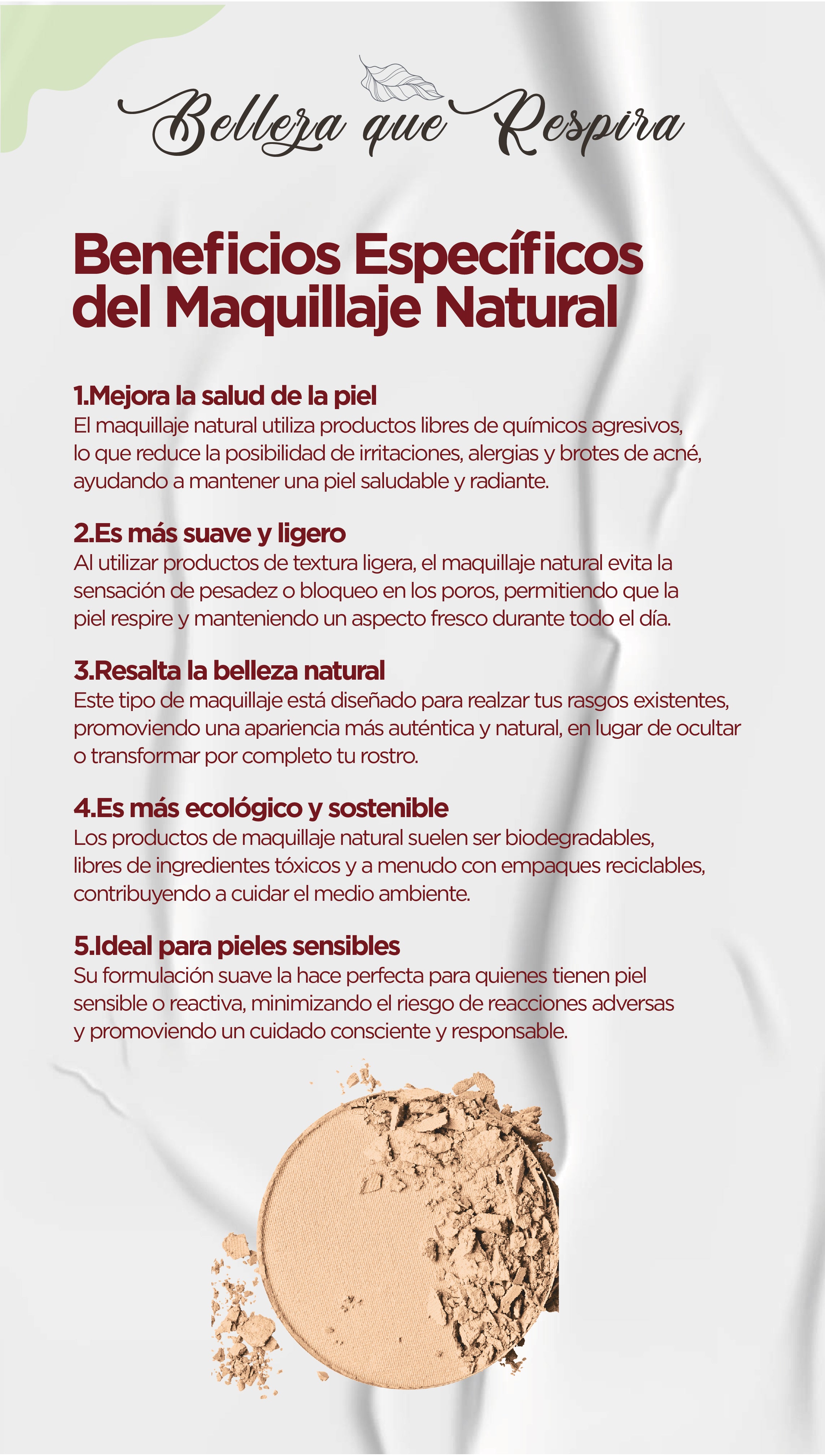 Belleza que Respira

Beneficios Específicos del Maquillaje Natural

1.Mejora la salud de la piel
El maquillaje natural utiliza productos libres de químicos agresivos, lo que reduce la posibilidad de irritaciones, alergias y brotes de acné, ayudando a mantener una piel saludable y radiante.

2.Es más suave y ligero
Al utilizar productos de textura ligera, el maquillaje natural evita la sensación de pesadez o bloqueo en los poros, permitiendo que la piel respire y manteniendo un aspecto fresco durante todo el día.

3.Resalta la belleza natural
Este tipo de maquillaje está diseñado para realzar tus rasgos existentes, promoviendo una apariencia más auténtica y natural, en lugar de ocultar o transformar por completo tu rostro.

4.Es más ecológico y sostenible
Los productos de maquillaje natural suelen ser biodegradables, libres de ingredientes tóxicos y a menudo con empaques reciclables, contribuyendo a cuidar el medio ambiente.

5.Ideal para pieles sensibles
Su formulación suave la hace perfecta para quienes tienen piel sensible o reactiva, minimizando el riesgo de reacciones adversas y promoviendo un cuidado consciente y responsable.